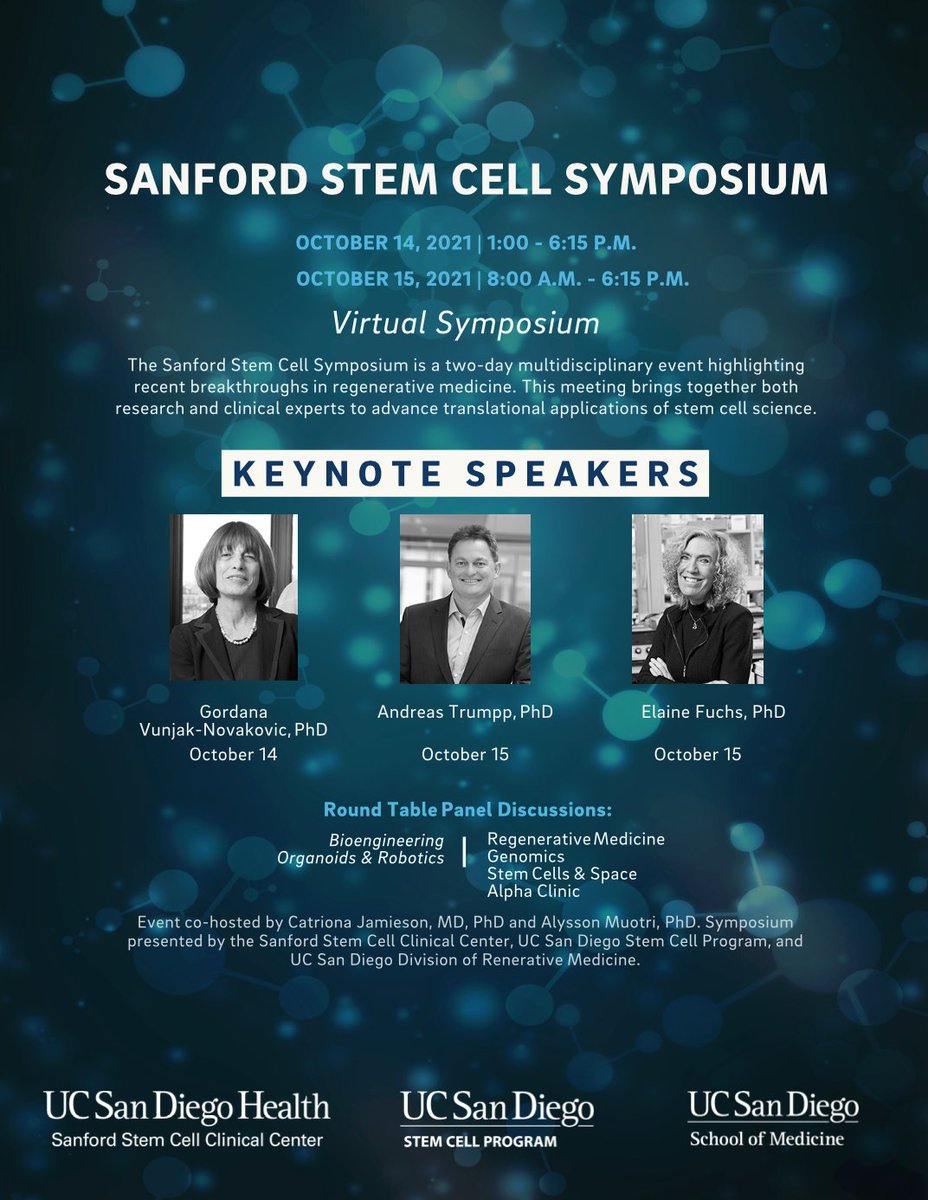 SANFORD STEM CELL SYMPOSIUM

OCTOBER 14, 2021 | 1:00 - 6:15 P.M.

OCTOBER 15, 2021 | 8:00 A.M. - 6:15 P.M.

Virtual Symposium

The Sanford Stem Cell Symposium is a two-day multidisciplinary event highlighting recent breakthroughs in regenerative medicine. This meeting brings together both research and clinical experts to advance translational applications of stem cell science.

KEYNOTE SPEAKERS

Gordana Vunjak-Novakovic, PhD
October 14

Andreas Trumpp, PhD
October 15

Elaine Fuchs, PhD
October 15

Round Table Panel Discussions:

Bioengineering
Organoids & Robotics

Regenerative Medicine
Genomics
Stem Cells & Space
Alpha Clinic

Event co-hosted by Catriona Jamieson, MD, PhD and Alysson Muotri, PhD. Symposium presented by the Sanford Stem Cell Clinical Center, UC San Diego Stem Cell Program, and UC San Diego Division of Renerative Medicine.

UC San Diego Health
Sanford Stem Cell Clinical Center

UC San Diego
STEM CELL PROGRAM

UC San Diego
School of Medicine